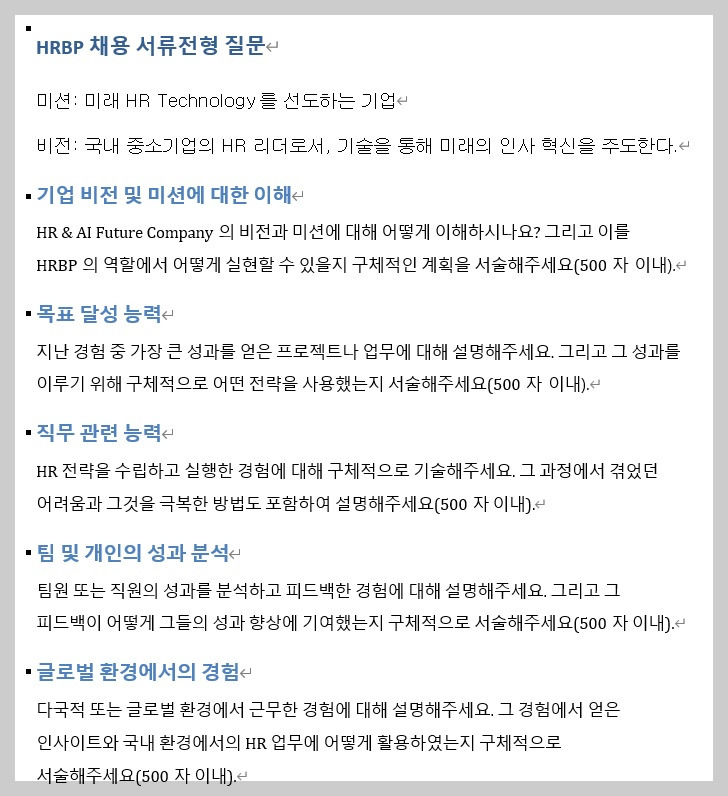 HRBP 채용 서류전형 질문

미션: 미래 HR Technology를 선도하는 기업

비전: 국내 중소기업의 HR 리더로서, 기술을 통해 미래의 인사 혁신을 주도한다.

기업 비전 및 미션에 대한 이해

HR & AI Future Company 의 비전과 미션에 대해 어떻게 이해하시나요? 그리고 이를 HRBP 의 역할에서 어떻게 실현할 수 있을지 구체적인 계획을 서술해주세요(500 자 이내).

목표 달성 능력

지난 경험 중 가장 큰 성과를 얻은 프로젝트나 업무에 대해 설명해주세요. 그리고 그 성과를 이루기 위해 구체적으로 어떤 전략을 사용했는지 서술해주세요(500 자 이내).

직무 관련 능력

HR 전략을 수립하고 실행한 경험에 대해 구체적으로 기술해주세요. 그 과정에서 겪었던 어려움과 그것을 극복한 방법도 포함하여 설명해주세요(500 자 이내).

팀 및 개인의 성과 분석

팀원 또는 직원의 성과를 분석하고 피드백한 경험에 대해 설명해주세요. 그리고 그 피드백이 어떻게 그들의 성과 향상에 기여했는지 구체적으로 서술해주세요(500 자 이내).

글로벌 환경에서의 경험

다국적 또는 글로벌 환경에서 근무한 경험에 대해 설명해주세요. 그 경험에서 얻은 인사이트와 국내 환경에서의 HR 업무에 어떻게 활용하였는지 구체적으로 서술해주세요(500 자 이내).